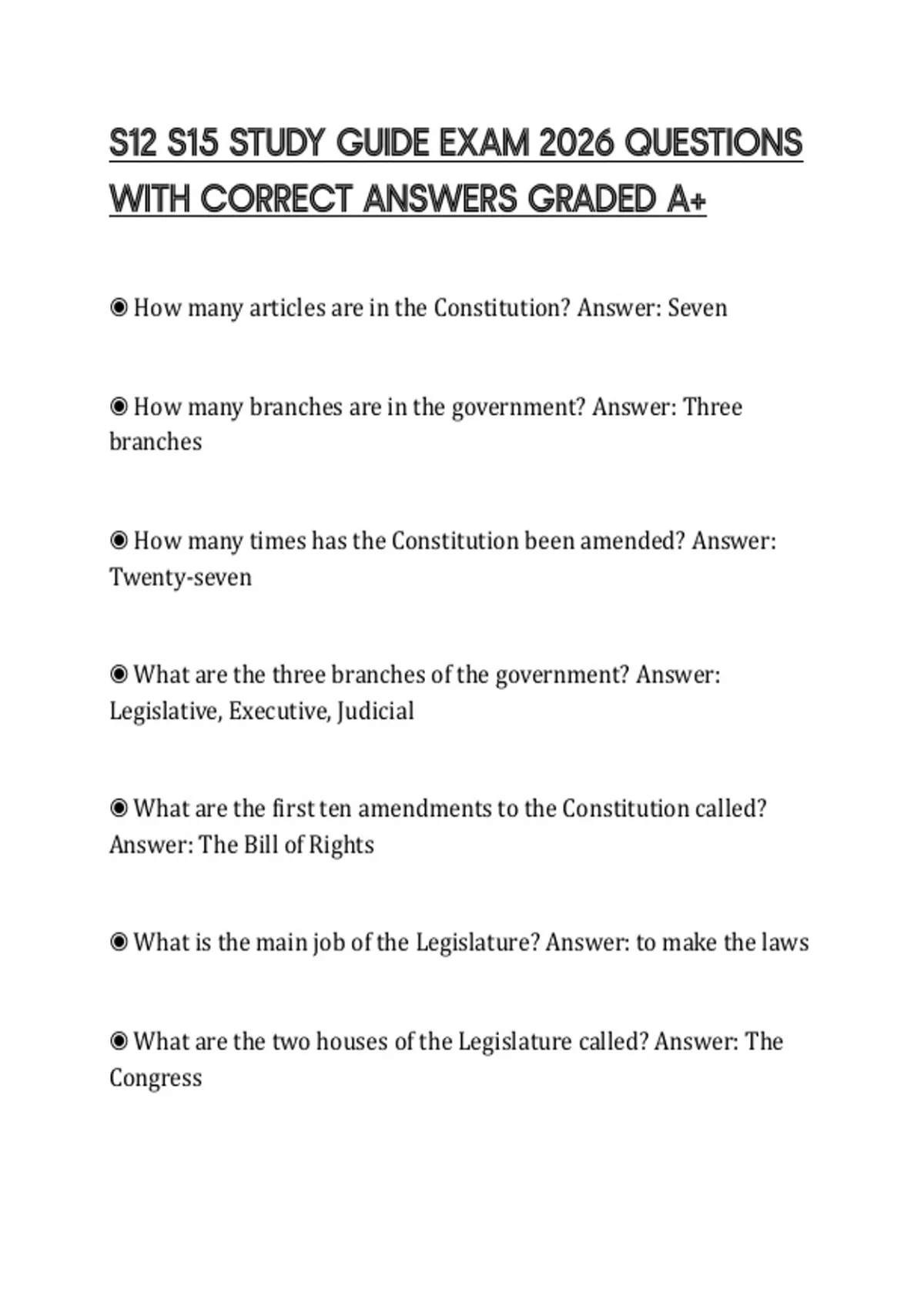 S12 S15 STUDY GUIDE EXAM 2026 QUESTIONS WITH CORRECT ANSWERS GRADED A+

◉ How many articles are in the Constitution? Answer: Seven

◉ How many branches are in the government? Answer: Three branches

◉ How many times has the Constitution been amended? Answer: Twenty-seven

◉ What are the three branches of the government? Answer: Legislative, Executive, Judicial

◉ What are the first ten amendments to the Constitution called? Answer: The Bill of Rights

◉ What is the main job of the Legislature? Answer: to make the laws

◉ What are the two houses of the Legislature called? Answer: The Congress